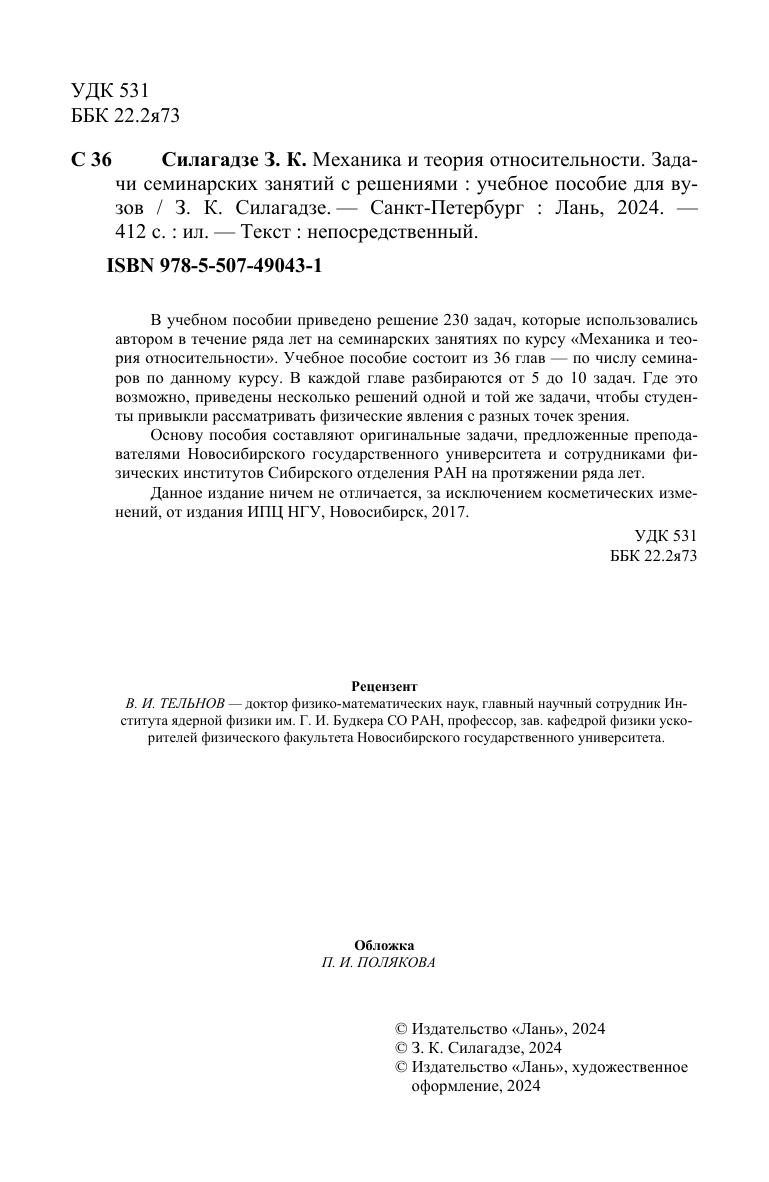 УДК 531
ББК 22.2я73

С 36 Силагадзе З. К. Механика и теория относительности. Задачи семинарских занятий с решениями : учебное пособие для вузов / З. К. Силагадзе. — Санкт-Петербург : Лань, 2024. — 412 с. : ил. — Текст : непосредственный.

ISBN 978-5-507-49043-1

В учебном пособии приведено решение 230 задач, которые использовались автором в течение ряда лет на семинарских занятиях по курсу «Механика и теория относительности». Учебное пособие состоит из 36 глав — по числу семинаров по данному курсу. В каждой главе разбираются от 5 до 10 задач. Где это возможно, приведены несколько решений одной и той же задачи, чтобы студенты привыкли рассматривать физические явления с разных точек зрения.

Основу пособия составляют оригинальные задачи, предложенные преподавателями Новосибирского государственного университета и сотрудниками физических институтов Сибирского отделения РАН на протяжении ряда лет.

Данное издание ничем не отличается, за исключением косметических изменений, от издания ИПЦ НГУ, Новосибирск, 2017.

УДК 531
ББК 22.2я73

Рецензент
В. И. ТЕЛЬНОВ — доктор физико-математических наук, главный научный сотрудник Института ядерной физики им. Г. И. Будкера СО РАН, профессор, зав. кафедрой физики ускорителей физического факультета Новосибирского государственного университета.

Обложка
П. И. ПОЛЯКОВА

© Издательство «Лань», 2024
© З. К. Силагадзе, 2024
© Издательство «Лань», художественное оформление, 2024